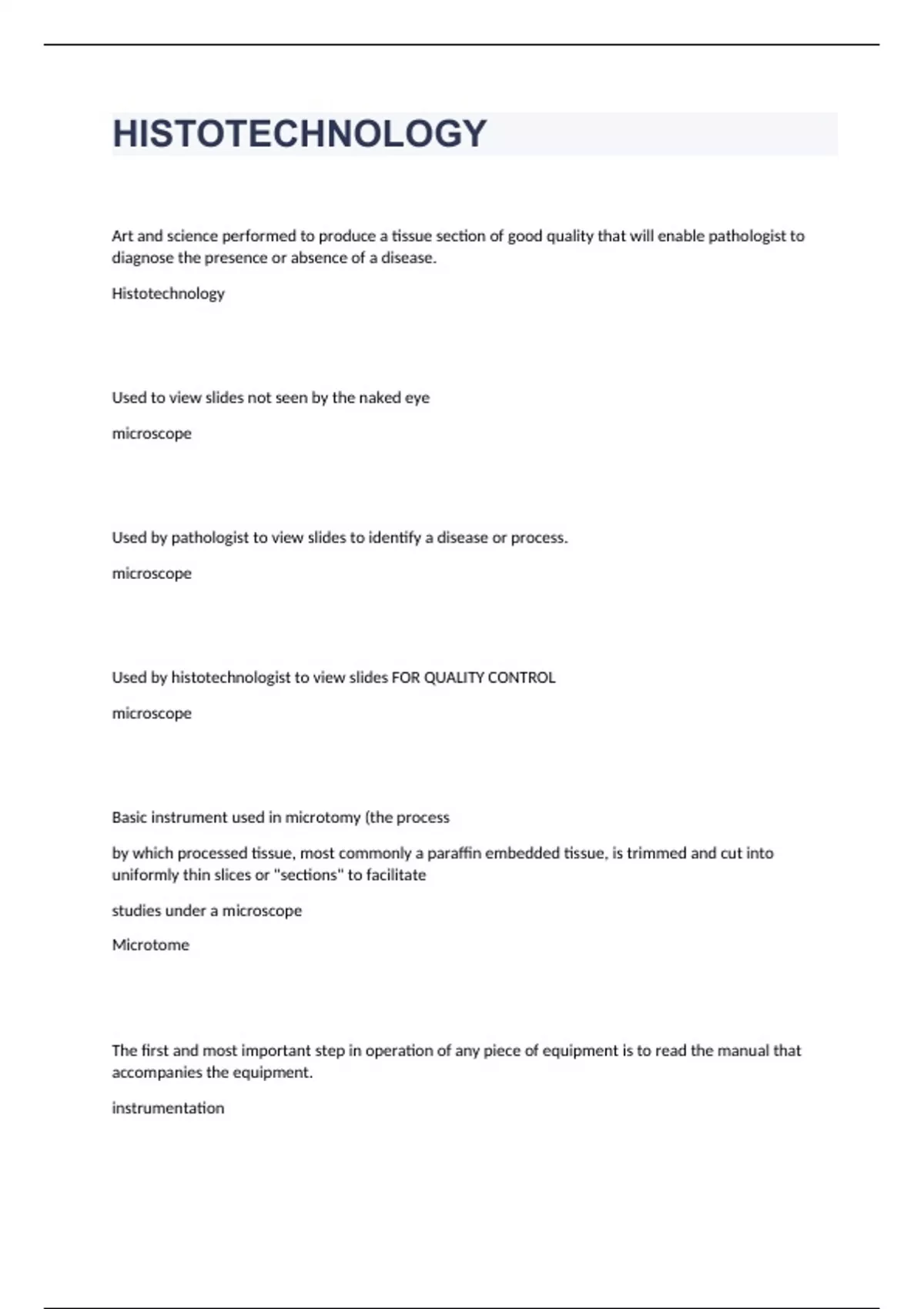 HISTOTECHNOLOGY

Art and science performed to produce a tissue section of good quality that will enable pathologist to diagnose the presence or absence of a disease.

Histotechnology

Used to view slides not seen by the naked eye

microscope

Used by pathologist to view slides to identify a disease or process.

microscope

Used by histotechnologist to view slides FOR QUALITY CONTROL

microscope

Basic instrument used in microtomy (the process

by which processed tissue, most commonly a paraffin embedded tissue, is trimmed and cut into uniformly thin slices or "sections" to facilitate

studies under a microscope

Microtome

The first and most important step in operation of any piece of equipment is to read the manual that accompanies the equipment.

instrumentation